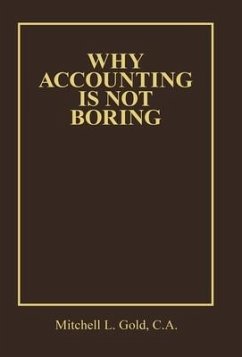 WHY ACCOUNTING IS NOT BORING

Mitchell L. Gold, C.A.